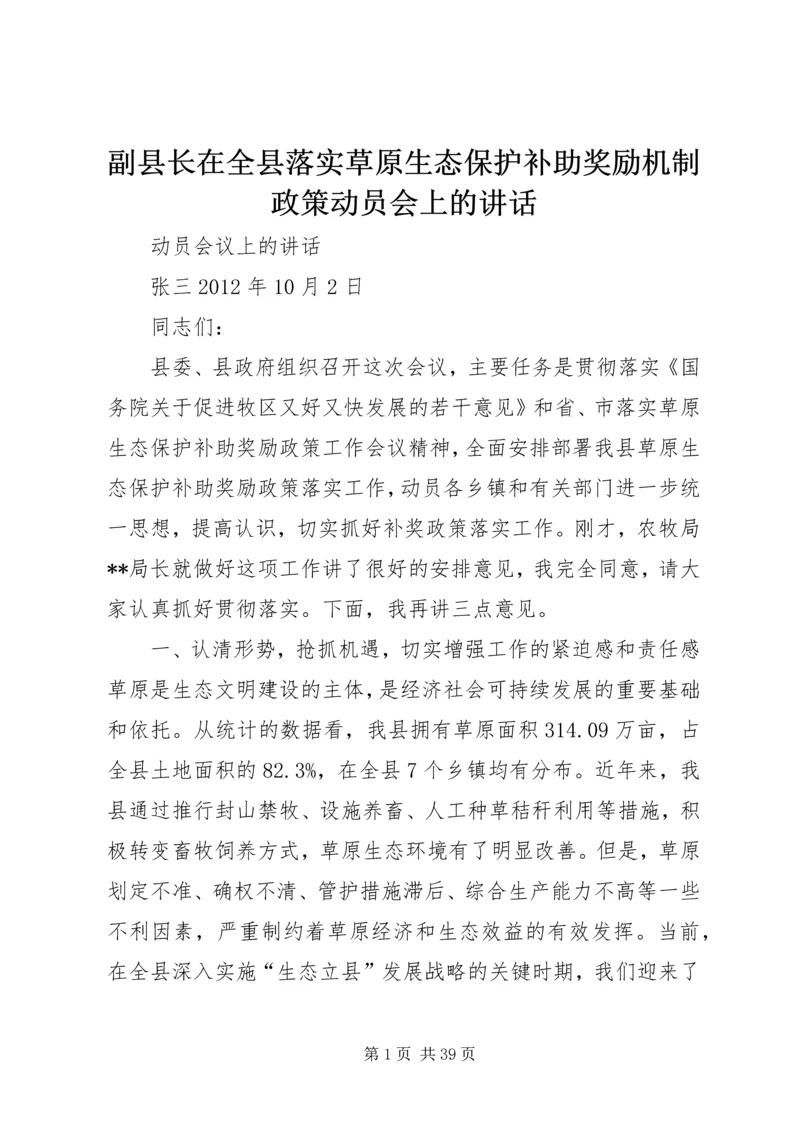 副县长在全县落实草原生态保护补助奖励机制政策动员会上的讲话

动员会议上的讲话

张三 2012 年 10 月 2 日

同志们：

县委、县政府组织召开这次会议，主要任务是贯彻落实《国务院关于促进牧区又好又快发展的若干意见》和省、市落实草原生态保护补助奖励政策工作会议精神，全面安排部署我县草原生态保护补助奖励政策落实工作，动员各乡镇和有关部门进一步统一思想，提高认识，切实抓好补奖政策落实工作。刚才，农牧局**局长就做好这项工作讲了很好的安排意见，我完全同意，请大家认真抓好贯彻落实。下面，我再讲三点意见。

一、认清形势，抢抓机遇，切实增强工作的紧迫感和责任感草原是生态文明建设的主体，是经济社会可持续发展的重要基础和依托。从统计的数据看，我县拥有草原面积 314.09 万亩，占全县土地面积的 82.3%，在全县 7 个乡镇均有分布。近年来，我县通过推行封山禁牧、设施养畜、人工种草秸秆利用等措施，积极转变畜牧饲养方式，草原生态环境有了明显改善。但是，草原划定不准、确权不清、管护措施滞后、综合生产能力不高等一些不利因素，严重制约着草原经济和生态效益的有效发挥。当前，在全县深入实施“生态立县”发展战略的关键时期，我们迎来了

第 1 页 共 39 页